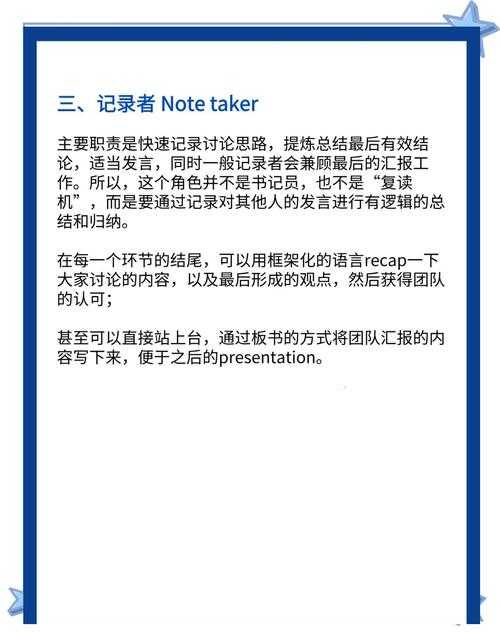 三、记录者 Note taker

主要职责是快速记录讨论思路，提炼总结最后有效结论，适当发言，同时一般记录者会兼顾最后的汇报工作。所以，这个角色并不是书记员，也不是“复读机”，而是要通过记录对其他人的发言进行有逻辑的总结和归纳。

在每一个环节的结尾，可以用框架化的语言recap一下大家讨论的内容，以及最后形成的观点，然后获得团队的认可；

甚至可以直接站上台，通过板书的方式将团队汇报的内容写下来，便于之后的presentation。